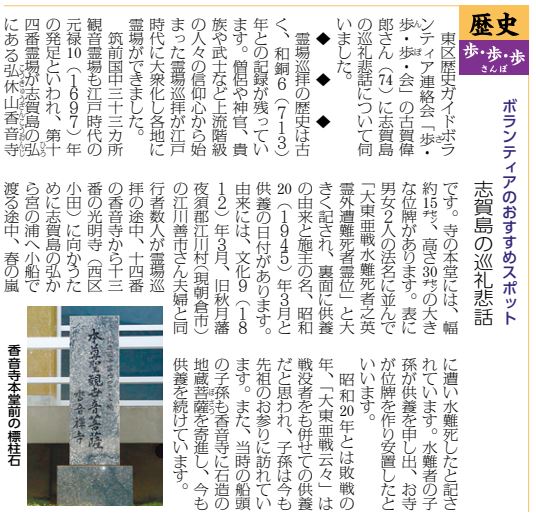 歴史
歩・歩・歩
さんぽ

ボランティアのおすすめスポット

志賀島の巡礼悲話

東区歴史ガイドボランティア連絡会「歩・歩・歩・会」の古賀偉郎さん（74）に志賀島の巡礼悲話について伺いました。

◆　◆　◆

霊場巡拝の歴史は古く、和銅6（713）年との記録が残っています。僧侶や神官、貴族や武士など上流階級の人々の信仰心から始まった霊場巡拝が江戸時代に大衆化し各地に霊場ができました。

筑前国中三十三カ所観音霊場も江戸時代の元禄10（1697）年の発足といわれ、第十四番霊場が志賀島の弘にある弘休山香音寺です。寺の本堂には、幅約15㌢、高さ30㌢の大きな位牌があります。表に男女2人の法名に並んで「大東亜戦水難死者之英霊外遭難死者霊位」と大きく記され、裏面に供養の由来と施主の名、昭和20（1945）年3月と供養の日付があります。由来には、文化9（1812）年3月、旧秋月藩夜須郡江川村（現朝倉市）の江川善市さん夫婦と同行者数人が霊場巡拝の途中、十四番の香音寺から十三番の光明寺（西区小田）に向かうために志賀島の弘から宮の浦へ小船で渡る途中、春の嵐に遭い水難死したと記されています。水難者の子孫が供養を申し出、お寺が位牌を作り安置したといいます。

昭和20年とは敗戦の年、「大東亜戦云々」は戦没者をも併せての供養だと思われ、子孫は今も先祖のお参りに訪れています。また、当時の船頭の子孫も香音寺に石造の地蔵菩薩を寄進し、今も供養を続けています。

本尊聖観世音菩薩
香音禅寺

香音寺本堂前の標柱石